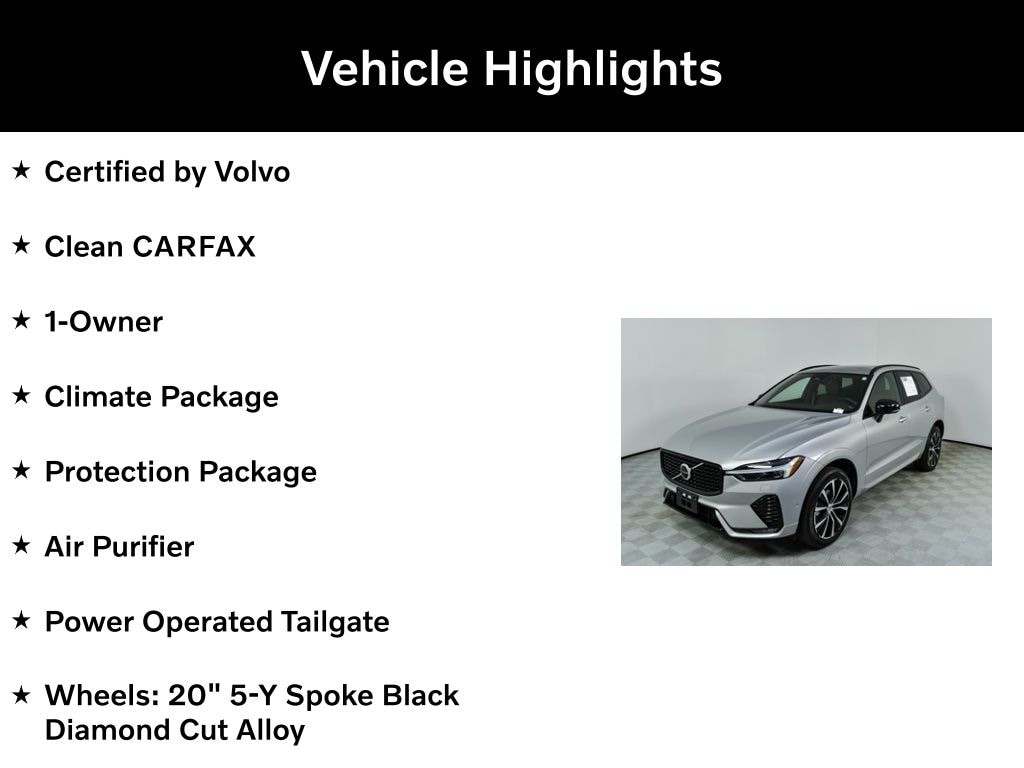 Vehicle Highlights

★ Certified by Volvo

★ Clean CARFAX

★ 1-Owner

★ Climate Package

★ Protection Package

★ Air Purifier

★ Power Operated Tailgate

★ Wheels: 20" 5-Y Spoke Black Diamond Cut Alloy